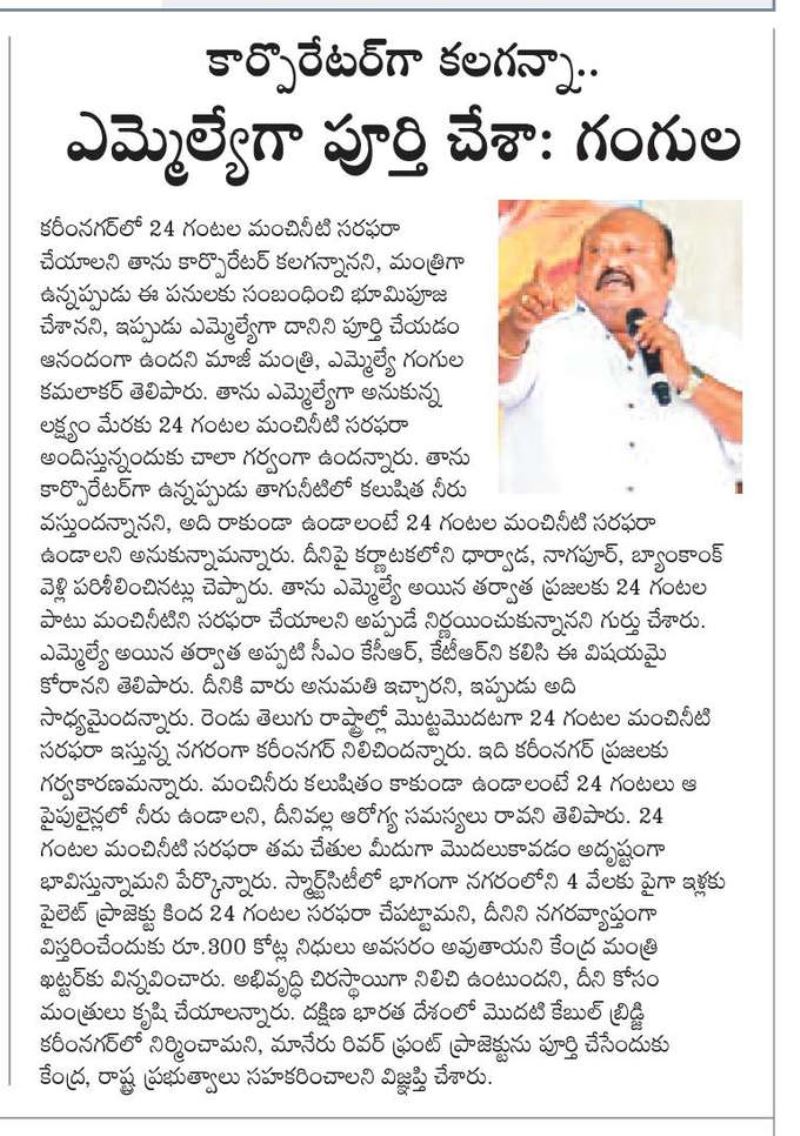 కార్పొరేటర్‌గా కలగన్నా..
ఎమ్మెల్యేగా పూర్తి చేశా: గంగుల

కరీంనగర్‌లో 24 గంటల మంచినీటి సరఫరా చేయాలని తాను కార్పొరేటర్ కలగన్నానని, మంత్రిగా ఉన్నప్పుడు ఈ పనులకు సంబంధించి భూమిపూజ చేశానని, ఇప్పుడు ఎమ్మెల్యేగా దానిని పూర్తి చేయడం ఆనందంగా ఉందని మాజీ మంత్రి, ఎమ్మెల్యే గంగుల కమలాకర్ తెలిపారు. తాను ఎమ్మెల్యేగా అనుకున్న లక్ష్యం మేరకు 24 గంటల మంచినీటి సరఫరా అందిస్తున్నందుకు చాలా గర్వంగా ఉందన్నారు. తాను కార్పొరేటర్‌గా ఉన్నప్పుడు తాగునీటిలో కలుషిత నీరు వస్తుందన్నానని, అది రాకుండా ఉండాలంటే 24 గంటల మంచినీటి సరఫరా ఉండాలని అనుకున్నామన్నారు. దీనిపై కర్ణాటకలోని ధార్వాడ, నాగపూర్, బ్యాంకాంక్ వెళ్లి పరిశీలించినట్లు చెప్పారు. తాను ఎమ్మెల్యే అయిన తర్వాత ప్రజలకు 24 గంటల పాటు మంచినీటిని సరఫరా చేయాలని అప్పుడే నిర్ణయించుకున్నానని గుర్తు చేశారు. ఎమ్మెల్యే అయిన తర్వాత అప్పటి సీఎం కేసీఆర్, కేటీఆర్‌ని కలిసి ఈ విషయమై కోరానని తెలిపారు. దీనికి వారు అనుమతి ఇచ్చారని, ఇప్పుడు అది సాధ్యమైందన్నారు. రెండు తెలుగు రాష్ట్రాల్లో మొట్టమొదటగా 24 గంటల మంచినీటి సరఫరా ఇస్తున్న నగరంగా కరీంనగర్ నిలిచిందన్నారు. ఇది కరీంనగర్ ప్రజలకు గర్వకారణమన్నారు. మంచినీరు కలుషితం కాకుండా ఉండాలంటే 24 గంటలు ఆ పైపులైన్లలో నీరు ఉండాలని, దీనివల్ల ఆరోగ్య సమస్యలు రావని తెలిపారు. 24 గంటల మంచినీటి సరఫరా తమ చేతుల మీదుగా మొదలుకావడం అదృష్టంగా భావిస్తున్నామని పేర్కొన్నారు. స్మార్ట్‌సిటీలో భాగంగా నగరంలోని 4 వేలకు పైగా ఇళ్లకు పైలెట్ ప్రాజెక్టు కింద 24 గంటల సరఫరా చేపట్టామని, దీనిని నగరవ్యాప్తంగా విస్తరించేందుకు రూ.300 కోట్ల నిధులు అవసరం అవుతాయని కేంద్ర మంత్రి ఖట్టర్‌కు విన్నవించారు. అభివృద్ధి చిరస్థాయిగా నిలిచి ఉంటుందని, దీని కోసం మంత్రులు కృషి చేయాలన్నారు. దక్షిణ భారత దేశంలో మొదటి కేబుల్ బ్రిడ్జి కరీంనగర్‌లో నిర్మించామని, మానేరు రివర్ ఫ్రంట్ ప్రాజెక్టును పూర్తి చేసేందుకు కేంద్ర, రాష్ట్ర ప్రభుత్వాలు సహకరించాలని విజ్ఞప్తి చేశారు.